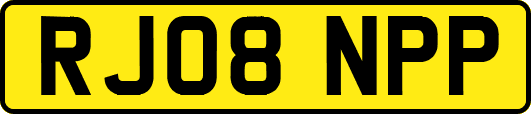 RJ08 NPP